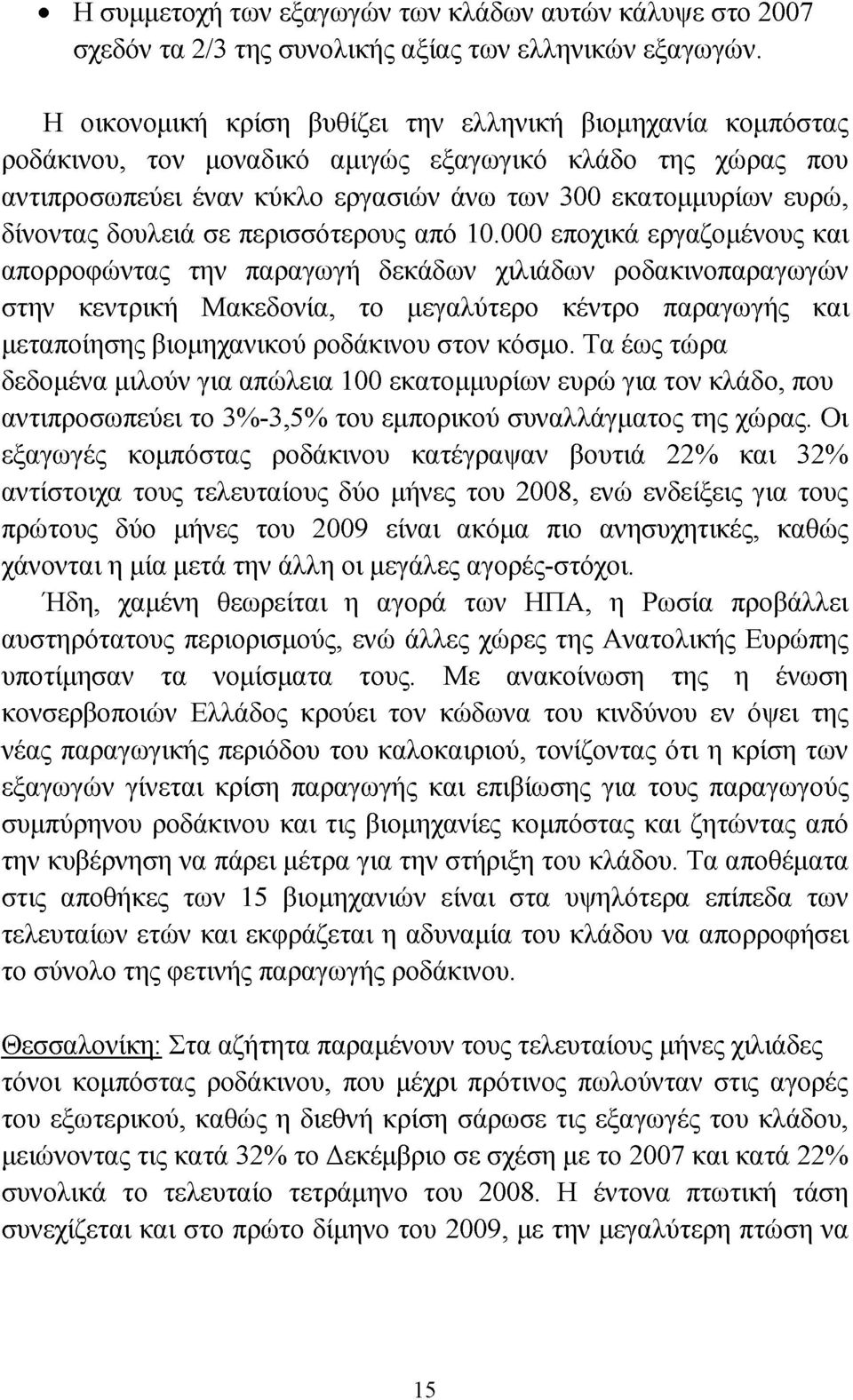 • Η συμμετοχή των εξαγωγών των κλάδων αυτών κάλυψε στο 2007 σχεδόν τα 2/3 της συνολικής αξίας των ελληνικών εξαγωγών.

Η οικονομική κρίση βυθίζει την ελληνική βιομηχανία κομπόστας ροδάκινου, τον μοναδικό αμιγώς εξαγωγικό κλάδο της χώρας που αντιπροσωπεύει έναν κύκλο εργασιών άνω των 300 εκατομμυρίων ευρώ, δίνοντας δουλειά σε περισσότερους από 10.000 εποχικά εργαζομένους και απορροφώντας την παραγωγή δεκάδων χιλιάδων ροδακινοπαραγωγών στην κεντρική Μακεδονία, το μεγαλύτερο κέντρο παραγωγής και μεταποίησης βιομηχανικού ροδάκινου στον κόσμο. Τα έως τώρα δεδομένα μιλούν για απώλεια 100 εκατομμυρίων ευρώ για τον κλάδο, που αντιπροσωπεύει το 3%-3,5% του εμπορικού συναλλάγματος της χώρας. Οι εξαγωγές κομπόστας ροδάκινου κατέγραψαν βουτιά 22% και 32% αντίστοιχα τους τελευταίους δύο μήνες του 2008, ενώ ενδείξεις για τους πρώτους δύο μήνες του 2009 είναι ακόμα πιο ανησυχητικές, καθώς χάνονται η μία μετά την άλλη οι μεγάλες αγορές-στόχοι.

Ήδη, χαμένη θεωρείται η αγορά των ΗΠΑ, η Ρωσία προβάλλει αυστηρότατους περιορισμούς, ενώ άλλες χώρες της Ανατολικής Ευρώπης υποτίμησαν τα νομίσματα τους. Με ανακοίνωση της η ένωση κονσερβοποιών Ελλάδος κρούει τον κώδωνα του κινδύνου εν όψει της νέας παραγωγικής περιόδου του καλοκαιριού, τονίζοντας ότι η κρίση των εξαγωγών γίνεται κρίση παραγωγής και επιβίωσης για τους παραγωγούς συμπύρηνου ροδάκινου και τις βιομηχανίες κομπόστας και ζητώντας από την κυβέρνηση να πάρει μέτρα για την στήριξη του κλάδου. Τα αποθέματα στις αποθήκες των 15 βιομηχανιών είναι στα υψηλότερα επίπεδα των τελευταίων ετών και εκφράζεται η αδυναμία του κλάδου να απορροφήσει το σύνολο της φετινής παραγωγής ροδάκινου.

Θεσσαλονίκη: Στα αζήτητα παραμένουν τους τελευταίους μήνες χιλιάδες τόνοι κομπόστας ροδάκινου, που μέχρι πρότινος πωλούνταν στις αγορές του εξωτερικού, καθώς η διεθνή κρίση σάρωσε τις εξαγωγές του κλάδου, μειώνοντας τις κατά 32% το Δεκέμβριο σε σχέση με το 2007 και κατά 22% συνολικά το τελευταίο τετράμηνο του 2008. Η έντονα πτωτική τάση συνεχίζεται και στο πρώτο δίμηνο του 2009, με την μεγαλύτερη πτώση να

15